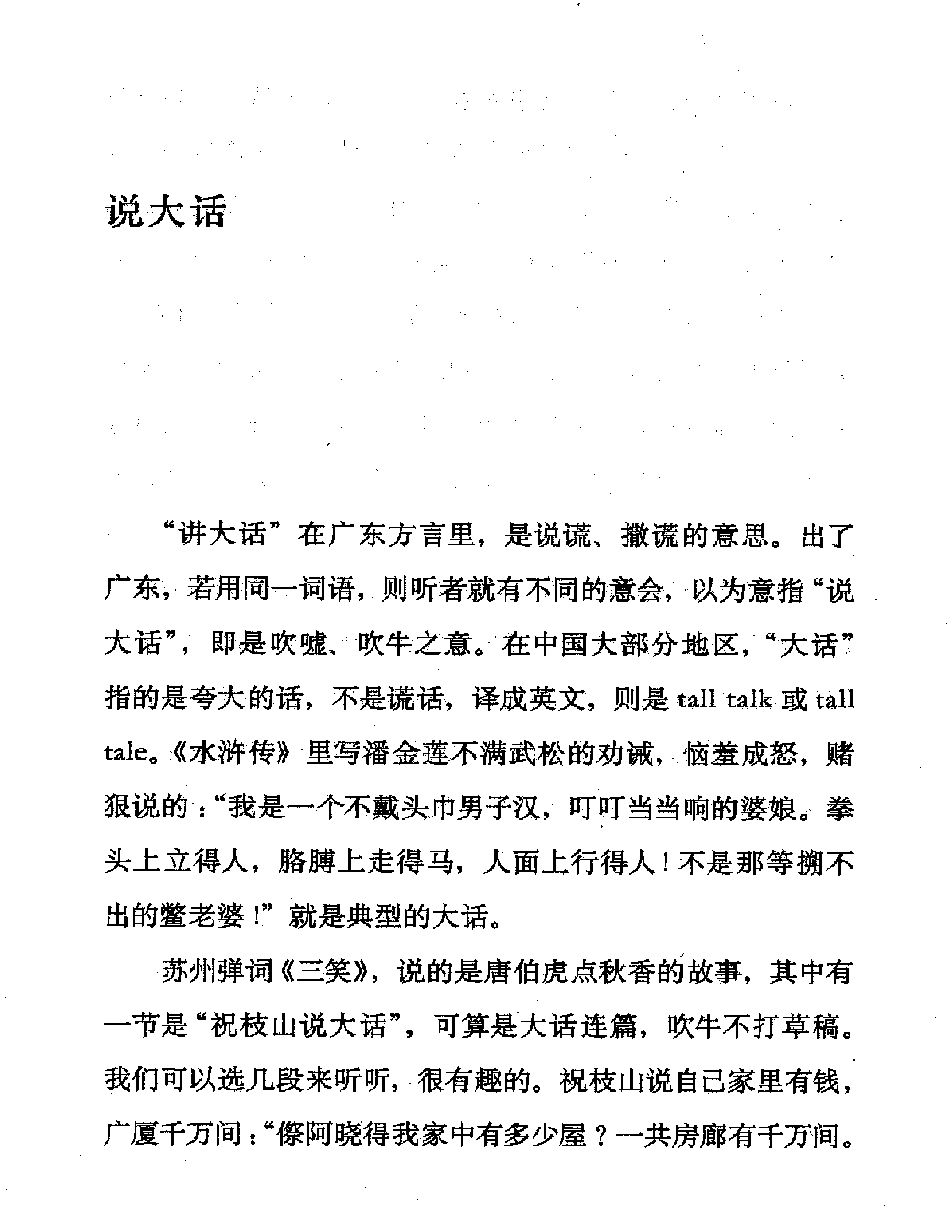 说大话

“讲大话”在广东方言里，是说谎、撒谎的意思。出了广东，若用同一词语，则听者就有不同的意会，以为意指“说大话”，即是吹嘘、吹牛之意。在中国大部分地区，“大话”指的是夸大的话，不是谎话，译成英文，则是 tall talk 或 tall tale。《水浒传》里写潘金莲不满武松的劝诫，恼羞成怒，赌狠说的：“我是一个不戴头巾男子汉，叮叮当当响的婆娘。拳头上立得人，胳膊上走得马，人面上行得人！不是那等搠不出的鳖老婆！”就是典型的大话。

苏州弹词《三笑》，说的是唐伯虎点秋香的故事，其中有一节是“祝枝山说大话”，可算是大话连篇，吹牛不打草稿。我们可以选几段来听听，很有趣的。祝枝山说自已家里有钱，广厦千万间：“倷阿晓得我家中有多少屋？一共房廊有千万间。